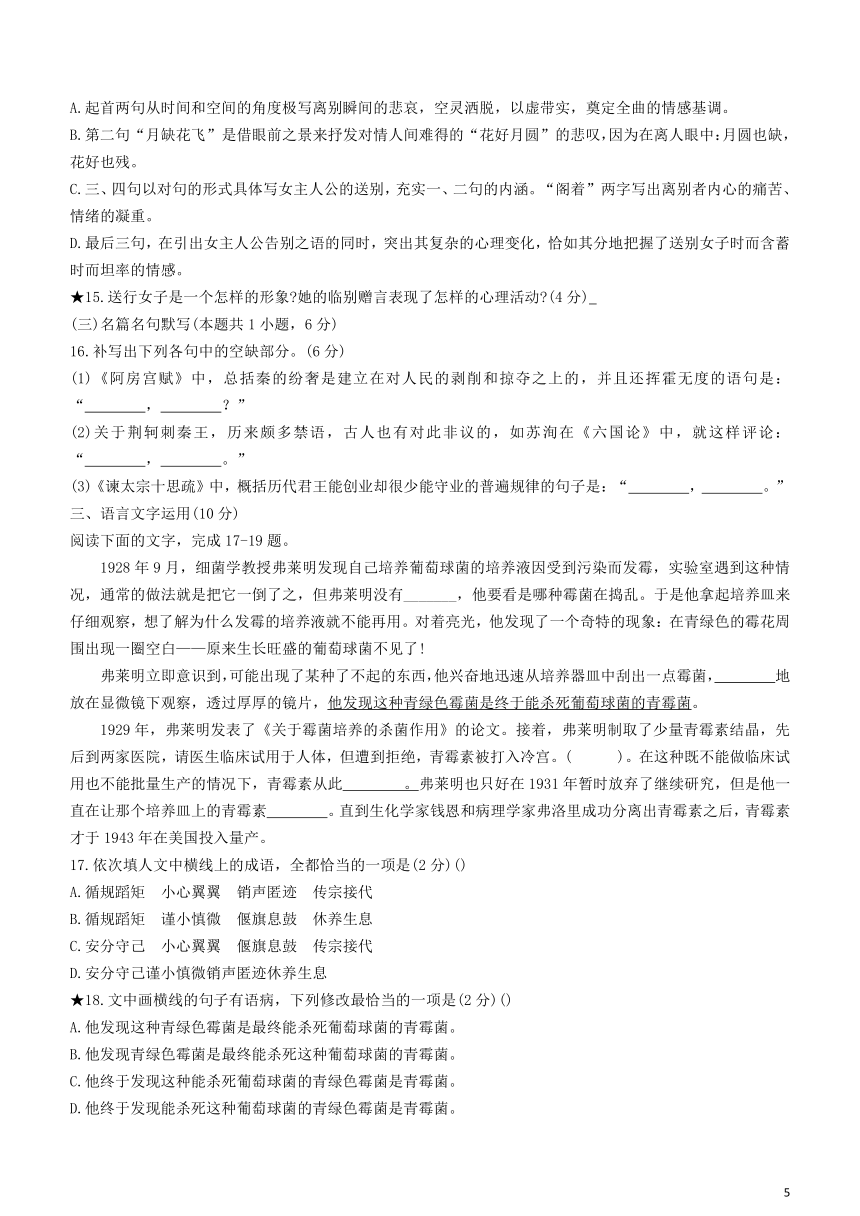 A.起首两句从时间和空间的角度极写离别瞬间的悲哀，空灵洒脱，以虚带实，奠定全曲的情感基调。

B.第二句“月缺花飞”是借眼前之景来抒发对情人间难得的“花好月圆”的悲叹，因为在离人眼中：月圆也缺，花好也残。

C.三、四句以对句的形式具体写女主人公的送别，充实一、二句的内涵。“阁着”两字写出离别者内心的痛苦、情绪的凝重。

D.最后三句，在引出女主人公告别之语的同时，突出其复杂的心理变化，恰如其分地把握了送别女子时而含蓄时而坦率的情感。

★15.送行女子是一个怎样的形象?她的临别赠言表现了怎样的心理活动?(4分)_

(三)名篇名句默写(本题共1小题，6分)

16.补写出下列各句中的空缺部分。(6分)

(1)《阿房宫赋》中，总括秦的纷奢是建立在对人民的剥削和掠夺之上的，并且还挥霍无度的语句是：“________，________？”

(2)关于荆轲刺秦王，历来颇多禁语，古人也有对此非议的，如苏洵在《六国论》中，就这样评论：“________，________。”

(3)《谏太宗十思疏》中，概括历代君王能创业却很少能守业的普遍规律的句子是：“________，________。”

三、语言文字运用(10分)

阅读下面的文字，完成17-19题。

1928年9月，细菌学教授弗莱明发现自己培养葡萄球菌的培养液因受到污染而发霉，实验室遇到这种情况，通常的做法就是把它一倒了之，但弗莱明没有_______，他要看是哪种霉菌在捣乱。于是他拿起培养皿来仔细观察，想了解为什么发霉的培养液就不能再用。对着亮光，他发现了一个奇特的现象：在青绿色的霉花周围出现一圈空白——原来生长旺盛的葡萄球菌不见了!

弗莱明立即意识到，可能出现了某种了不起的东西，他兴奋地迅速从培养器皿中刮出一点霉菌，________地放在显微镜下观察，透过厚厚的镜片，他发现这种青绿色霉菌是终于能杀死葡萄球菌的青霉菌。

1929年，弗莱明发表了《关于霉菌培养的杀菌作用》的论文。接着，弗莱明制取了少量青霉素结晶，先后到两家医院，请医生临床试用于人体，但遭到拒绝，青霉素被打入冷宫。(　　)。在这种既不能做临床试用也不能批量生产的情况下，青霉素从此________。弗莱明也只好在1931年暂时放弃了继续研究，但是他一直在让那个培养皿上的青霉素________。直到生化学家钱恩和病理学家弗洛里成功分离出青霉素之后，青霉素才于1943年在美国投入量产。

17.依次填人文中横线上的成语，全都恰当的一项是(2分)()

A.循规蹈矩　小心翼翼　销声匿迹　传宗接代

B.循规蹈矩　谨小慎微　偃旗息鼓　休养生息

C.安分守己　小心翼翼　偃旗息鼓　传宗接代

D.安分守己谨小慎微销声匿迹休养生息

★18.文中画横线的句子有语病，下列修改最恰当的一项是(2分)()

A.他发现这种青绿色霉菌是最终能杀死葡萄球菌的青霉菌。

B.他发现青绿色霉菌是最终能杀死这种葡萄球菌的青霉菌。

C.他终于发现这种能杀死葡萄球菌的青绿色霉菌是青霉菌。

D.他终于发现能杀死这种葡萄球菌的青绿色霉菌是青霉菌。

5